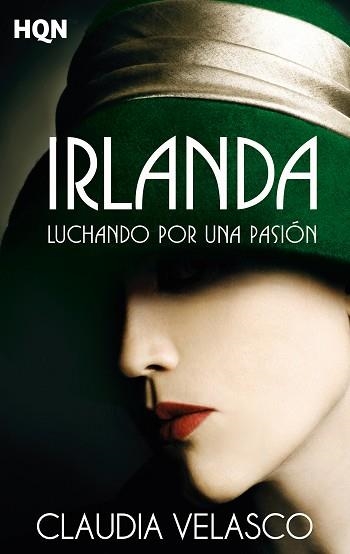 HQN

IRLANDA

LUCHANDO POR UNA PASIÓN

CLAUDIA VELASCO